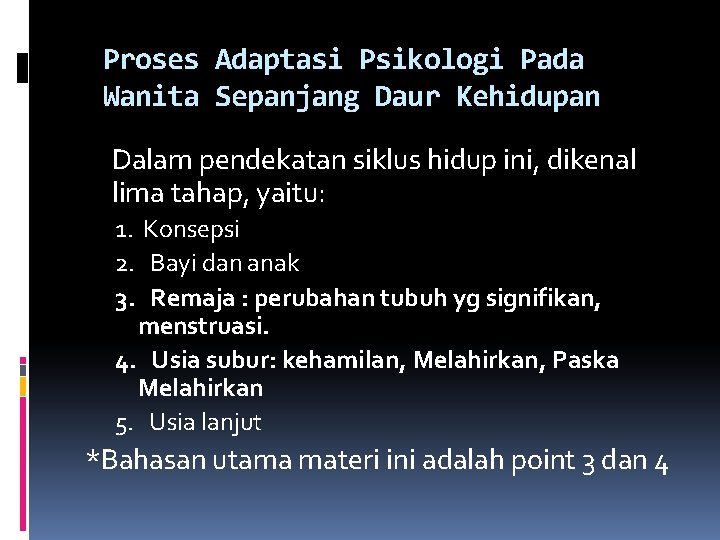 Proses Adaptasi Psikologi Pada Wanita Sepanjang Daur Kehidupan

Dalam pendekatan siklus hidup ini, dikenal lima tahap, yaitu:

1. Konsepsi
2. Bayi dan anak
3. Remaja : perubahan tubuh yg signifikan, menstruasi.
4. Usia subur: kehamilan, Melahirkan, Paska Melahirkan
5. Usia lanjut

*Bahasan utama materi ini adalah point 3 dan 4